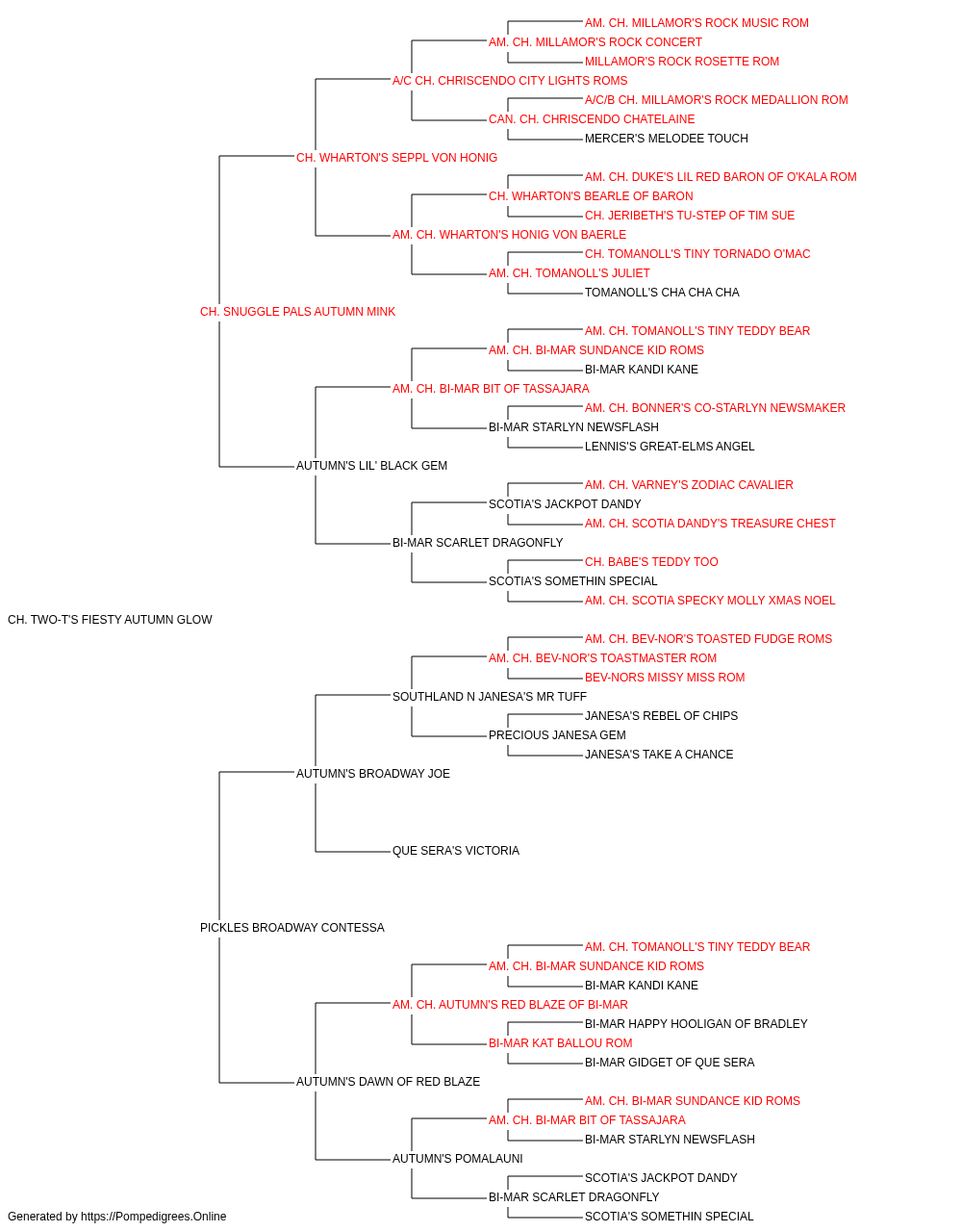 AM. CH. MILLAMOR'S ROCK MUSIC ROM
AM. CH. MILLAMOR'S ROCK CONCERT
MILLAMOR'S ROCK ROSETTE ROM
A/C CH. CHRISCENDO CITY LIGHTS ROMS
A/C/B CH. MILLAMOR'S ROCK MEDALLION ROM
CAN. CH. CHRISCENDO CHATELAINE
MERCER'S MELODEE TOUCH
CH. WHARTON'S SEPPL VON HONIG
AM. CH. DUKE'S LIL RED BARON OF O'KALA ROM
CH. WHARTON'S BEARLE OF BARON
CH. JERIBETH'S TU-STEP OF TIM SUE
AM. CH. WHARTON'S HONIG VON BAERLE
CH. TOMANOLL'S TINY TORNADO O'MAC
AM. CH. TOMANOLL'S JULIET
TOMANOLL'S CHA CHA CHA
CH. SNUGGLE PALS AUTUMN MINK
AM. CH. TOMANOLL'S TINY TEDDY BEAR
AM. CH. BI-MAR SUNDANCE KID ROMS
BI-MAR KANDI KANE
AM. CH. BI-MAR BIT OF TASSAJARA
AM. CH. BONNER'S CO-STARLYN NEWSMAKER
BI-MAR STARLYN NEWSFLASH
LENNIS'S GREAT-ELMS ANGEL
AUTUMN'S LIL' BLACK GEM
AM. CH. VARNEY'S ZODIAC CAVALIER
SCOTIA'S JACKPOT DANDY
AM. CH. SCOTIA DANDY'S TREASURE CHEST
BI-MAR SCARLET DRAGONFLY
CH. BABE'S TEDDY TOO
SCOTIA'S SOMETHIN SPECIAL
AM. CH. SCOTIA SPECKY MOLLY XMAS NOEL
CH. TWO-T'S FIESTY AUTUMN GLOW
AM. CH. BEV-NOR'S TOASTED FUDGE ROMS
AM. CH. BEV-NOR'S TOASTMASTER ROM
BEV-NORS MISSY MISS ROM
SOUTHLAND N JANESA'S MR TUFF
JANESA'S REBEL OF CHIPS
PRECIOUS JANESA GEM
JANESA'S TAKE A CHANCE
AUTUMN'S BROADWAY JOE
QUE SERA'S VICTORIA
PICKLES BROADWAY CONTESSA
AM. CH. TOMANOLL'S TINY TEDDY BEAR
AM. CH. BI-MAR SUNDANCE KID ROMS
BI-MAR KANDI KANE
AM. CH. AUTUMN'S RED BLAZE OF BI-MAR
BI-MAR HAPPY HOOLIGAN OF BRADLEY
BI-MAR KAT BALLOU ROM
BI-MAR GIDGET OF QUE SERA
AUTUMN'S DAWN OF RED BLAZE
AM. CH. BI-MAR SUNDANCE KID ROMS
AM. CH. BI-MAR BIT OF TASSAJARA
BI-MAR STARLYN NEWSFLASH
AUTUMN'S POMALAUNI
SCOTIA'S JACKPOT DANDY
BI-MAR SCARLET DRAGONFLY
SCOTIA'S SOMETHIN SPECIAL
Generated by https://Pompedigrees.Online